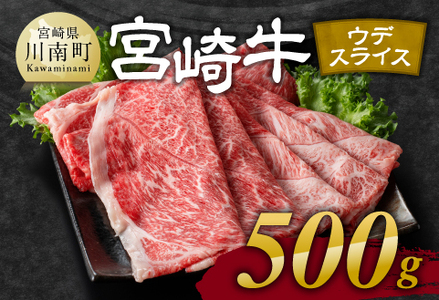 宮崎県
川南町
Kawaminami

宮崎牛

ウデ
スライス

500g